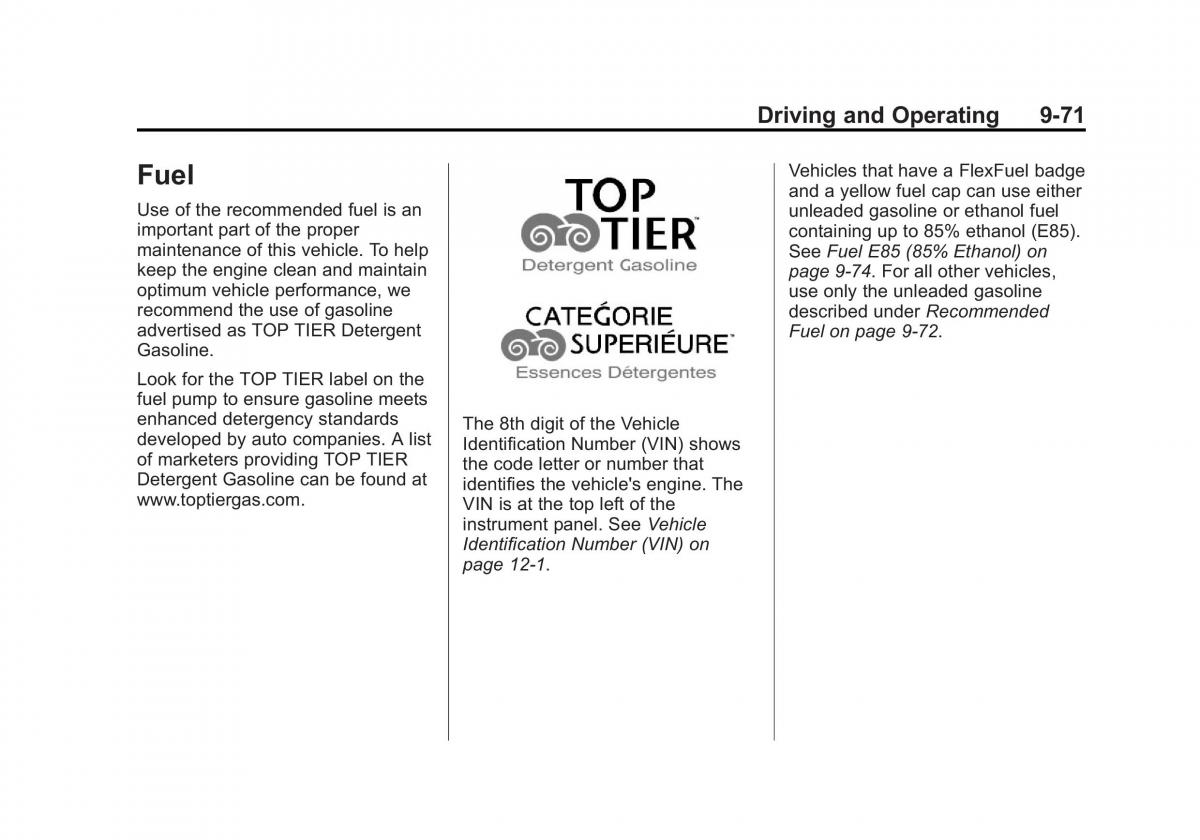 Driving and Operating 9-71

Fuel

Use of the recommended fuel is an important part of the proper maintenance of this vehicle. To help keep the engine clean and maintain optimum vehicle performance, we recommend the use of gasoline advertised as TOP TIER Detergent Gasoline.

Look for the TOP TIER label on the fuel pump to ensure gasoline meets enhanced detergency standards developed by auto companies. A list of marketers providing TOP TIER Detergent Gasoline can be found at www.toptiergas.com.

TOP TIER™
Detergent Gasoline

CATEǴORIE SUPERIÉURE™
Essences Détergentes

The 8th digit of the Vehicle Identification Number (VIN) shows the code letter or number that identifies the vehicle's engine. The VIN is at the top left of the instrument panel. See Vehicle Identification Number (VIN) on page 12-1.

Vehicles that have a FlexFuel badge and a yellow fuel cap can use either unleaded gasoline or ethanol fuel containing up to 85% ethanol (E85). See Fuel E85 (85% Ethanol) on page 9-74. For all other vehicles, use only the unleaded gasoline described under Recommended Fuel on page 9-72.